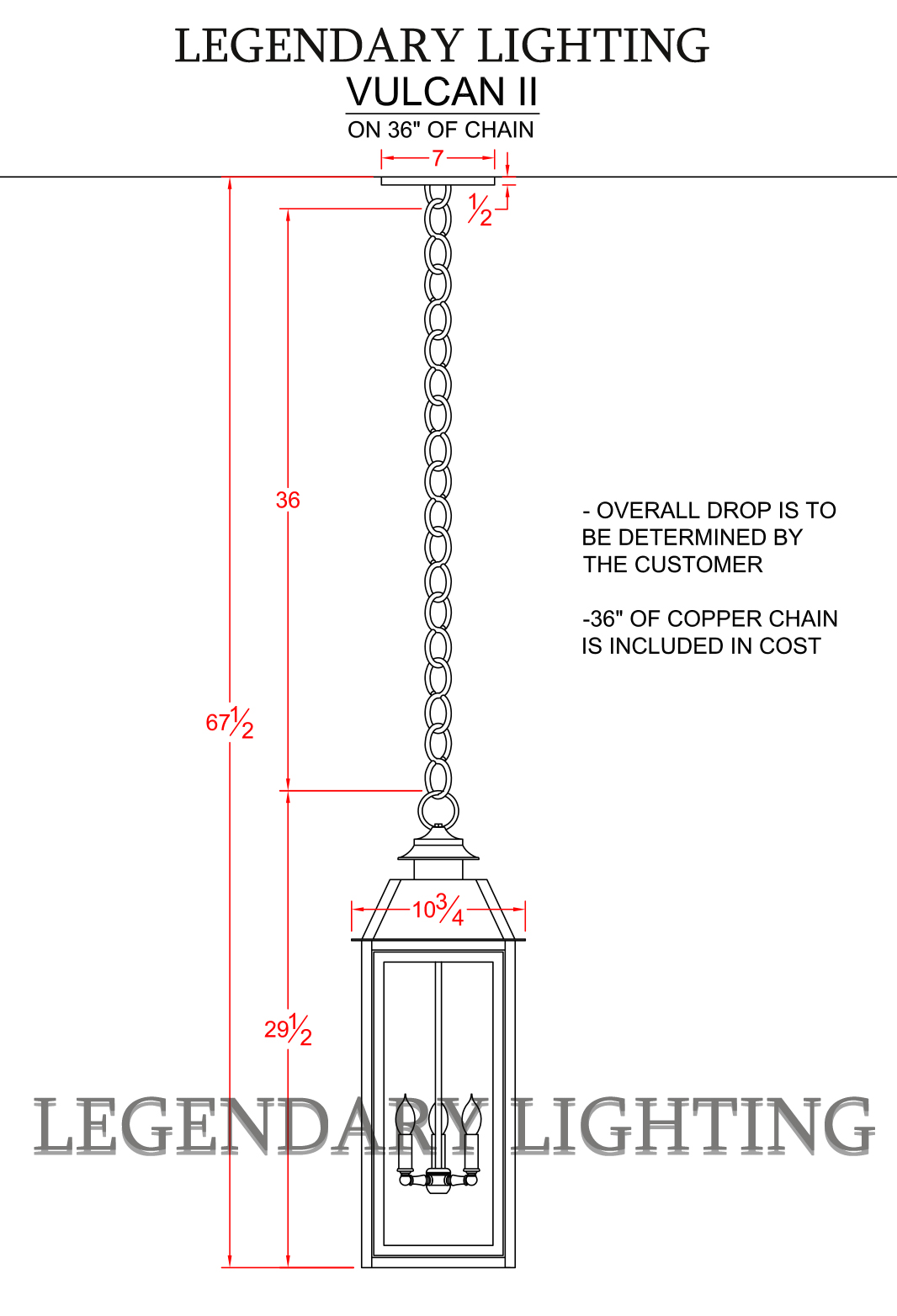 LEGENDARY LIGHTING
VULCAN II
ON 36" OF CHAIN

7

$\frac{1}{2}$

36

$67\frac{1}{2}$

- OVERALL DROP IS TO BE DETERMINED BY THE CUSTOMER

-36" OF COPPER CHAIN IS INCLUDED IN COST

$10\frac{3}{4}$

$29\frac{1}{2}$

LEGENDARY LIGHTING